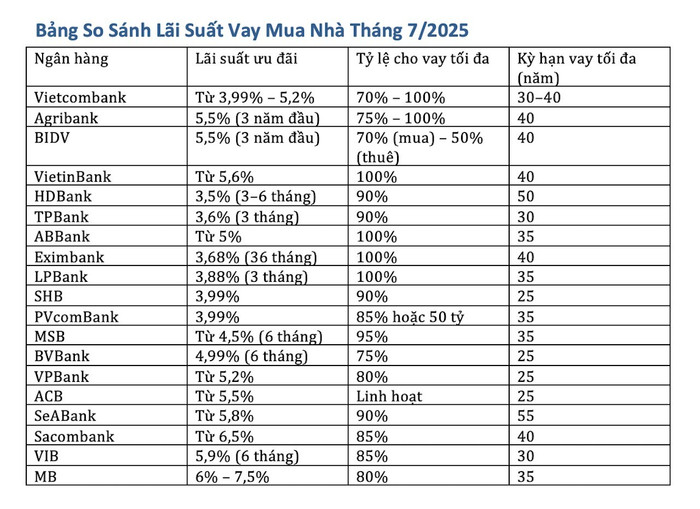 Bảng So Sánh Lãi Suất Vay Mua Nhà Tháng 7/2025

| Ngân hàng | Lãi suất ưu đãi | Tỷ lệ cho vay tối đa | Kỳ hạn vay tối đa (năm) |
|---|---|---|---|
| Vietcombank | Từ 3,99% – 5,2% | 70% – 100% | 30–40 |
| Agribank | 5,5% (3 năm đầu) | 75% – 100% | 40 |
| BIDV | 5,5% (3 năm đầu) | 70% (mua) – 50% (thuê) | 40 |
| VietinBank | Từ 5,6% | 100% | 40 |
| HDBank | 3,5% (3–6 tháng) | 90% | 50 |
| TPBank | 3,6% (3 tháng) | 90% | 30 |
| ABBank | Từ 5% | 100% | 35 |
| Eximbank | 3,68% (36 tháng) | 100% | 40 |
| LPBank | 3,88% (3 tháng) | 100% | 35 |
| SHB | 3,99% | 90% | 25 |
| PVcomBank | 3,99% | 85% hoặc 50 tỷ | 35 |
| MSB | Từ 4,5% (6 tháng) | 95% | 35 |
| BVBank | 4,99% (6 tháng) | 75% | 25 |
| VPBank | Từ 5,2% | 80% | 25 |
| ACB | Từ 5,5% | Linh hoạt | 25 |
| SeABank | Từ 5,8% | 90% | 55 |
| Sacombank | Từ 6,5% | 85% | 40 |
| VIB | 5,9% (6 tháng) | 85% | 30 |
| MB | 6% – 7,5% | 80% | 35 |